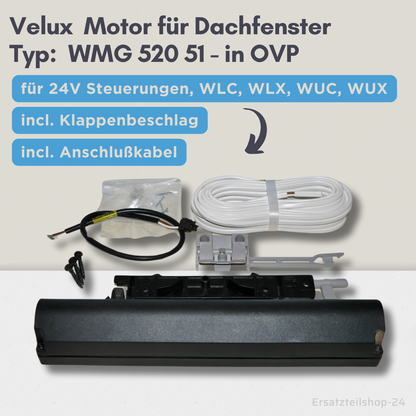 Velux Motor für Dachfenster
Typ: WMG 520 51 - in OVP

für 24V Steuerungen, WLC, WLX, WUC, WUX

incl. Klappenbeschlag

incl. Anschlußkabel

Ersatzteilshop-24